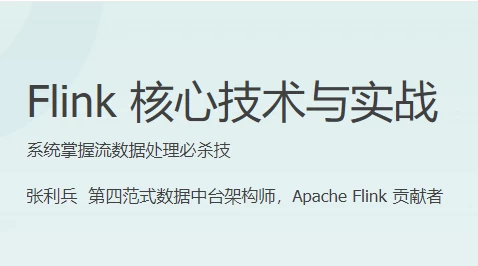 Flink 核心技术与实战

系统掌握流数据处理必杀技

张利兵 第四范式数据中台架构师，Apache Flink 贡献者